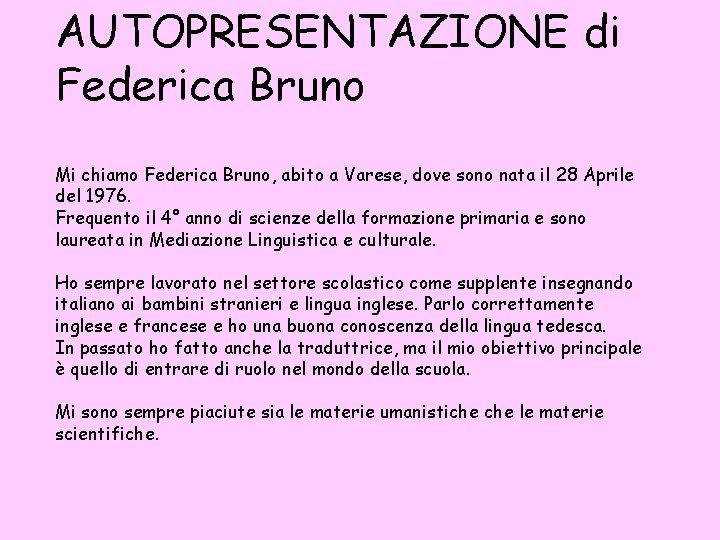 AUTOPRESENTAZIONE di Federica Bruno

Mi chiamo Federica Bruno, abito a Varese, dove sono nata il 28 Aprile del 1976.
Frequento il 4° anno di scienze della formazione primaria e sono laureata in Mediazione Linguistica e culturale.

Ho sempre lavorato nel settore scolastico come supplente insegnando italiano ai bambini stranieri e lingua inglese. Parlo correttamente inglese e francese e ho una buona conoscenza della lingua tedesca.
In passato ho fatto anche la traduttrice, ma il mio obiettivo principale è quello di entrare di ruolo nel mondo della scuola.

Mi sono sempre piaciute sia le materie umanistiche che le materie scientifiche.